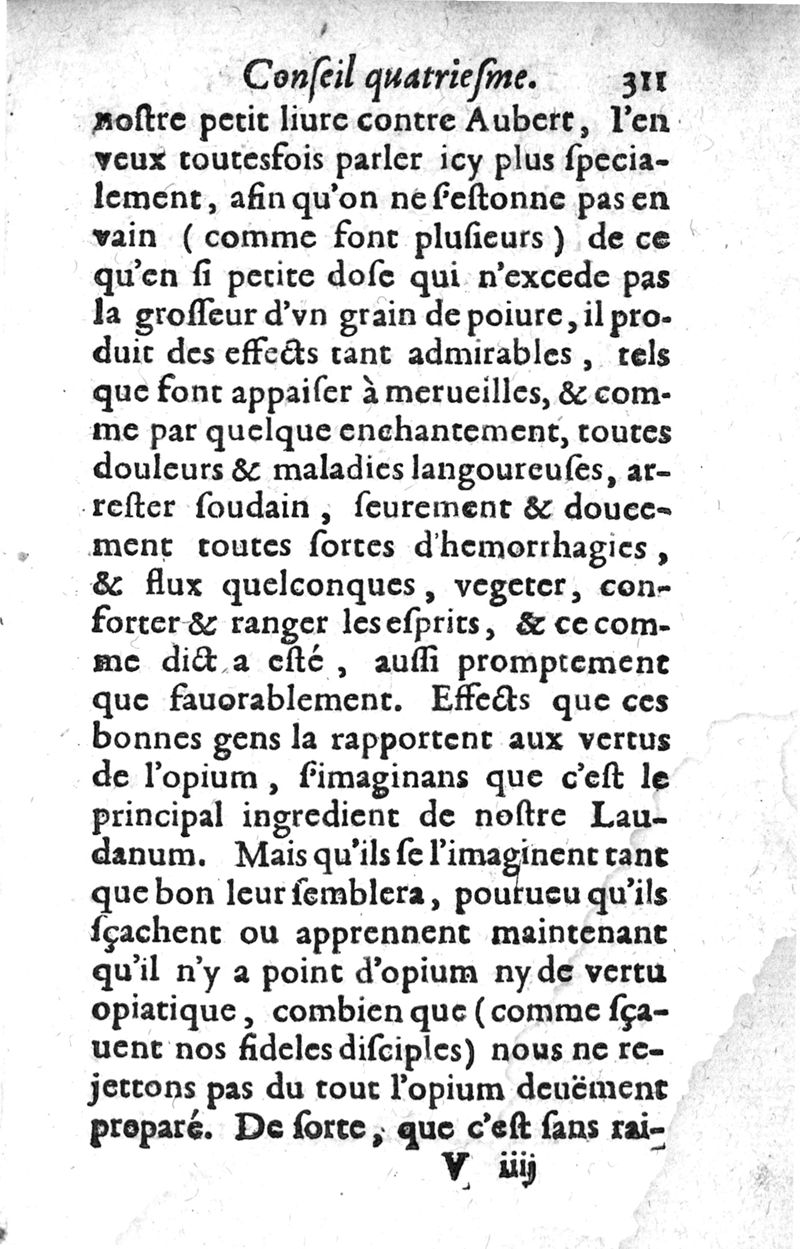 Conſeil quatrieſme. 311

noſtre petit liure contre Aubert, l'en veux toutesfois parler icy plus ſpecialement, afin qu'on ne ſ'eſtonne pas en vain (comme font pluſieurs) de ce qu'en ſi petite doſe qui n'excede pas la groſſeur d'vn grain de poiure, il produit des effects tant admirables, tels que font appaiſer à merueilles, & comme par quelque enchantement, toutes douleurs & maladies langoureuſes, arreſter ſoudain, ſeurement & doucement toutes ſortes d'hemorrhagies, & flux quelconques, vegeter, conforter & ranger les eſprits, & ce comme dict a eſté, auſſi promptement que fauorablement. Effects que ces bonnes gens la rapportent aux vertus de l'opium, ſ'imaginans que c'eſt le principal ingredient de noſtre Laudanum. Mais qu'ils ſe l'imaginent tant que bon leur ſemblera, pourueu qu'ils ſçachent ou apprennent maintenant qu'il n'y a point d'opium ny de vertu opiatique, combien que (comme ſçauent nos fideles diſciples) nous ne rejettons pas du tout l'opium deuëment preparé. De ſorte, que c'eſt ſans rai-

V iiij